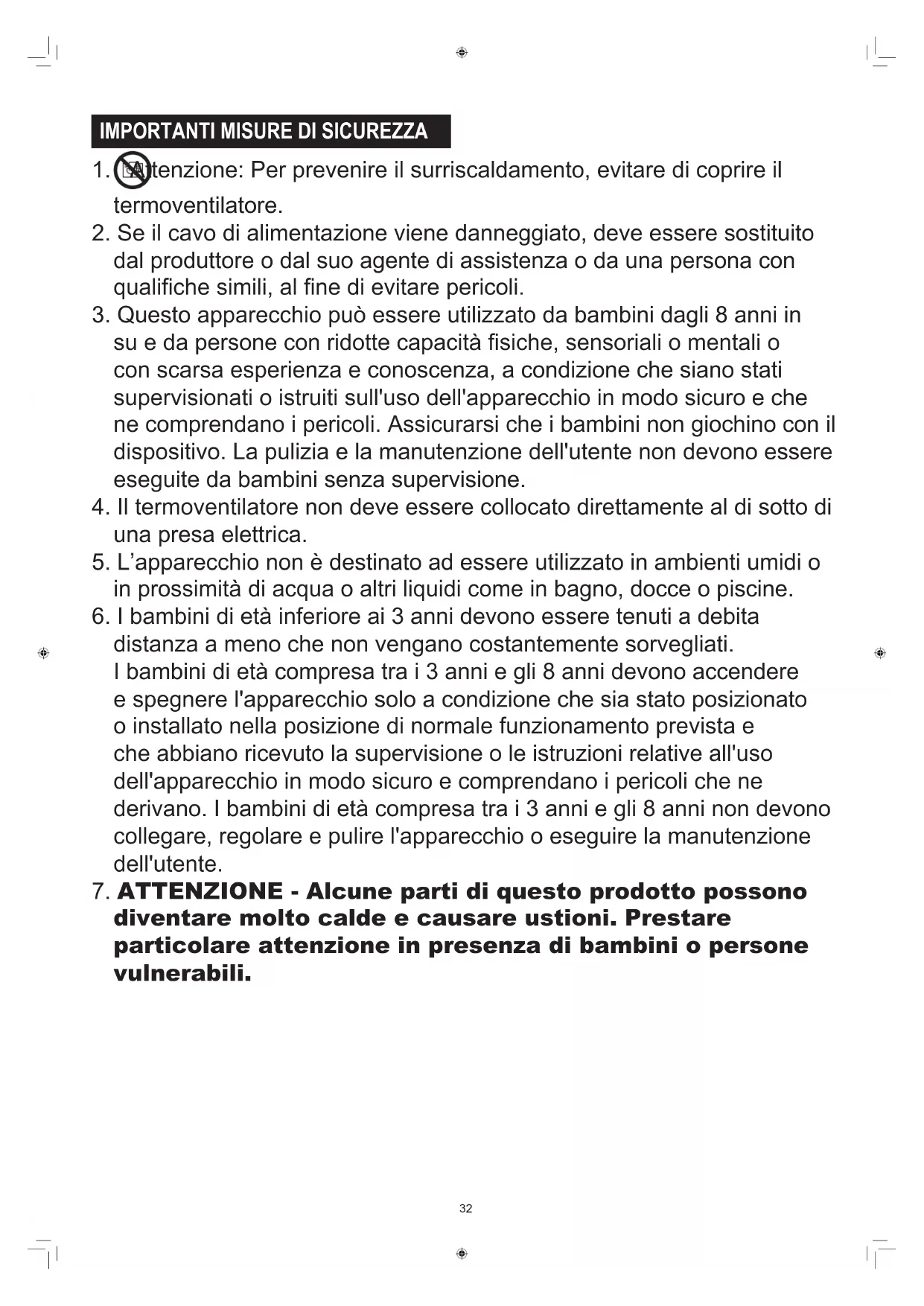 IMPORTANTI MISURE DI SICUREZZA

1. Attenzione: Per prevenire il surriscaldamento, evitare di coprire il termoventilatore.
2. Se il cavo di alimentazione viene danneggiato, deve essere sostituito dal produttore o dal suo agente di assistenza o da una persona con qualifiche simili, al fine di evitare pericoli.
3. Questo apparecchio può essere utilizzato da bambini dagli 8 anni in su e da persone con ridotte capacità fisiche, sensoriali o mentali o con scarsa esperienza e conoscenza, a condizione che siano stati supervisionati o istruiti sull'uso dell'apparecchio in modo sicuro e che ne comprendano i pericoli. Assicurarsi che i bambini non giochino con il dispositivo. La pulizia e la manutenzione dell'utente non devono essere eseguite da bambini senza supervisione.
4. Il termoventilatore non deve essere collocato direttamente al di sotto di una presa elettrica.
5. L'apparecchio non è destinato ad essere utilizzato in ambienti umidi o in prossimità di acqua o altri liquidi come in bagno, docce o piscine.
6. I bambini di età inferiore ai 3 anni devono essere tenuti a debita distanza a meno che non vengano costantemente sorvegliati.
I bambini di età compresa tra i 3 anni e gli 8 anni devono accendere e spegnere l'apparecchio solo a condizione che sia stato posizionato o installato nella posizione di normale funzionamento prevista e che abbiano ricevuto la supervisione o le istruzioni relative all'uso dell'apparecchio in modo sicuro e comprendano i pericoli che ne derivano. I bambini di età compresa tra i 3 anni e gli 8 anni non devono collegare, regolare e pulire l'apparecchio o eseguire la manutenzione dell'utente.
7. ATTENZIONE - Alcune parti di questo prodotto possono diventare molto calde e causare ustioni. Prestare particolare attenzione in presenza di bambini o persone vulnerabili.

32